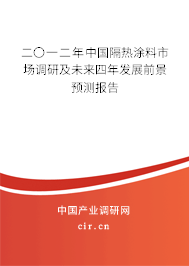 二〇一二年中国隔热涂料市场调研及未来四年发展前景预测报告

中国产业调研网

cir.cn